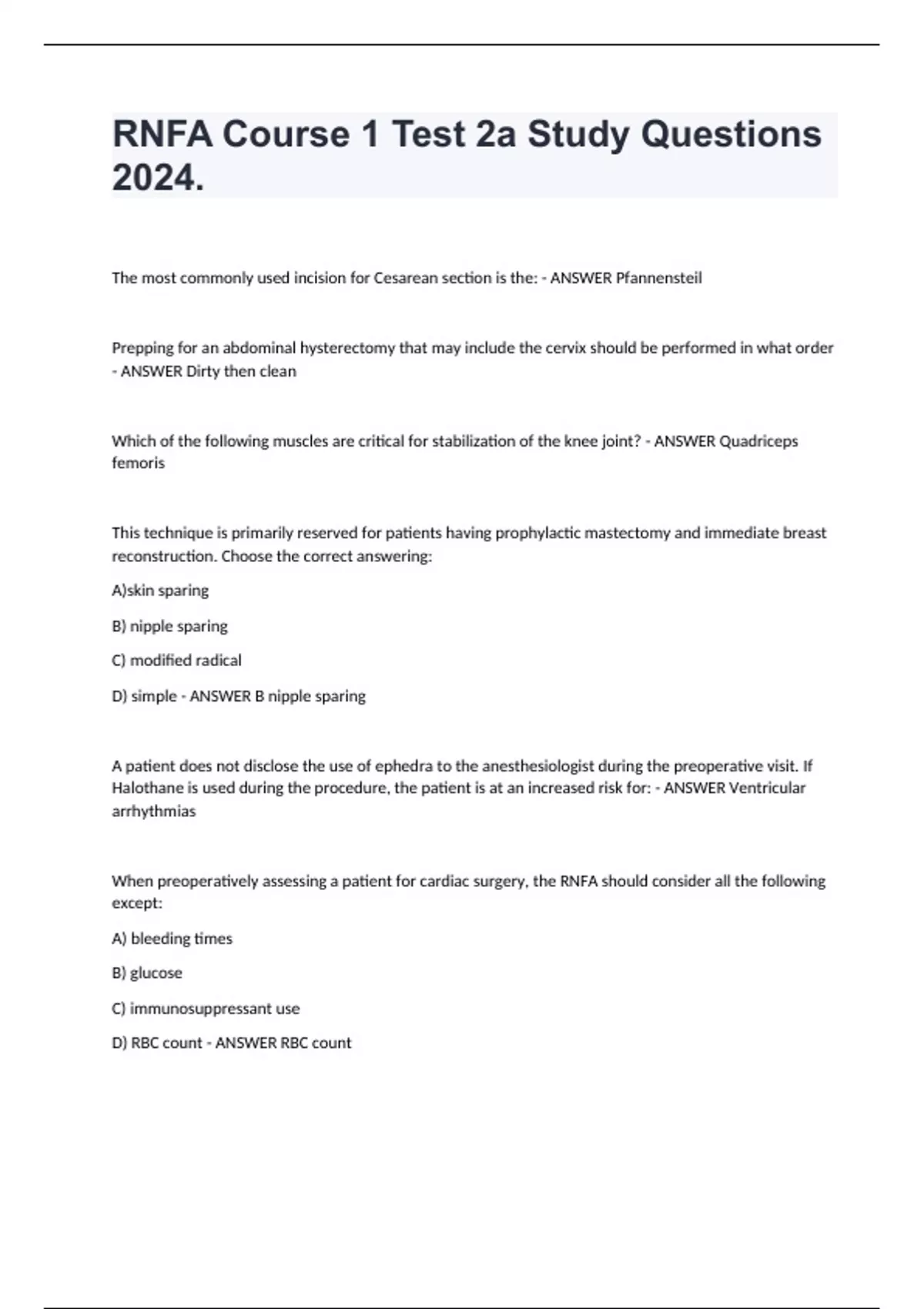 RNFA Course 1 Test 2a Study Questions 2024.

The most commonly used incision for Cesarean section is the: - ANSWER Pfannensteil

Prepping for an abdominal hysterectomy that may include the cervix should be performed in what order - ANSWER Dirty then clean

Which of the following muscles are critical for stabilization of the knee joint? - ANSWER Quadriceps femoris

This technique is primarily reserved for patients having prophylactic mastectomy and immediate breast reconstruction. Choose the correct answering:

A)skin sparing

B) nipple sparing

C) modified radical

D) simple - ANSWER B nipple sparing

A patient does not disclose the use of ephedra to the anesthesiologist during the preoperative visit. If Halothane is used during the procedure, the patient is at an increased risk for: - ANSWER Ventricular arrhythmias

When preoperatively assessing a patient for cardiac surgery, the RNFA should consider all the following except:

A) bleeding times

B) glucose

C) immunosuppressant use

D) RBC count - ANSWER RBC count